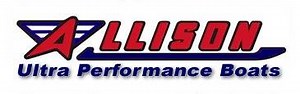 ALLISON
Ultra Performance Boats